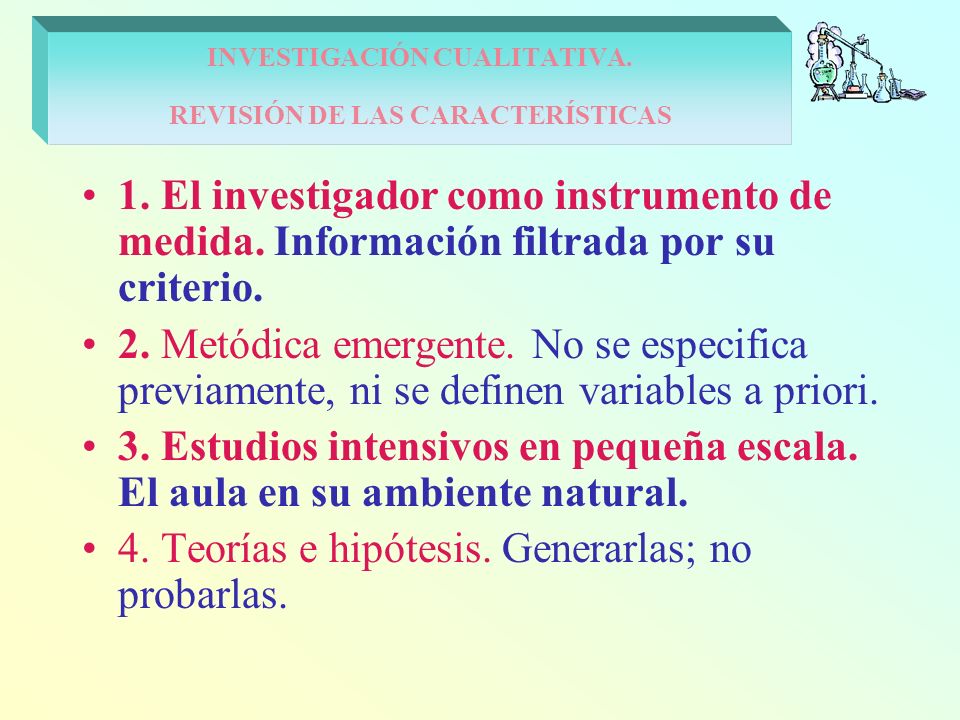 INVESTIGACIÓN CUALITATIVA.

REVISIÓN DE LAS CARACTERÍSTICAS

• 1. El investigador como instrumento de medida. Información filtrada por su criterio.

• 2. Metódica emergente. No se especifica previamente, ni se definen variables a priori.

• 3. Estudios intensivos en pequeña escala. El aula en su ambiente natural.

• 4. Teorías e hipótesis. Generarlas; no probarlas.